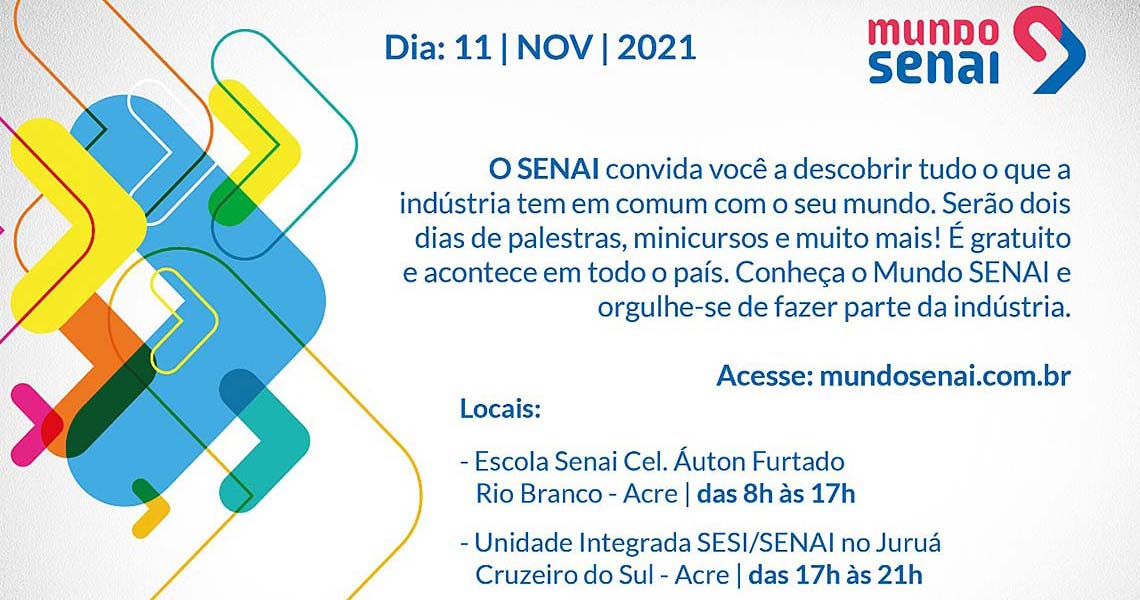 Dia: 11 | NOV | 2021

mundo senai

O SENAI convida você a descobrir tudo o que a indústria tem em comum com o seu mundo. Serão dois dias de palestras, minicursos e muito mais! É gratuito e acontece em todo o país. Conheça o Mundo SENAI e orgulhe-se de fazer parte da indústria.

Acesse: mundosenai.com.br

Locais:

- Escola Senai Cel. Áuton Furtado
Rio Branco - Acre | das 8h às 17h

- Unidade Integrada SESI/SENAI no Juruá
Cruzeiro do Sul - Acre | das 17h às 21h